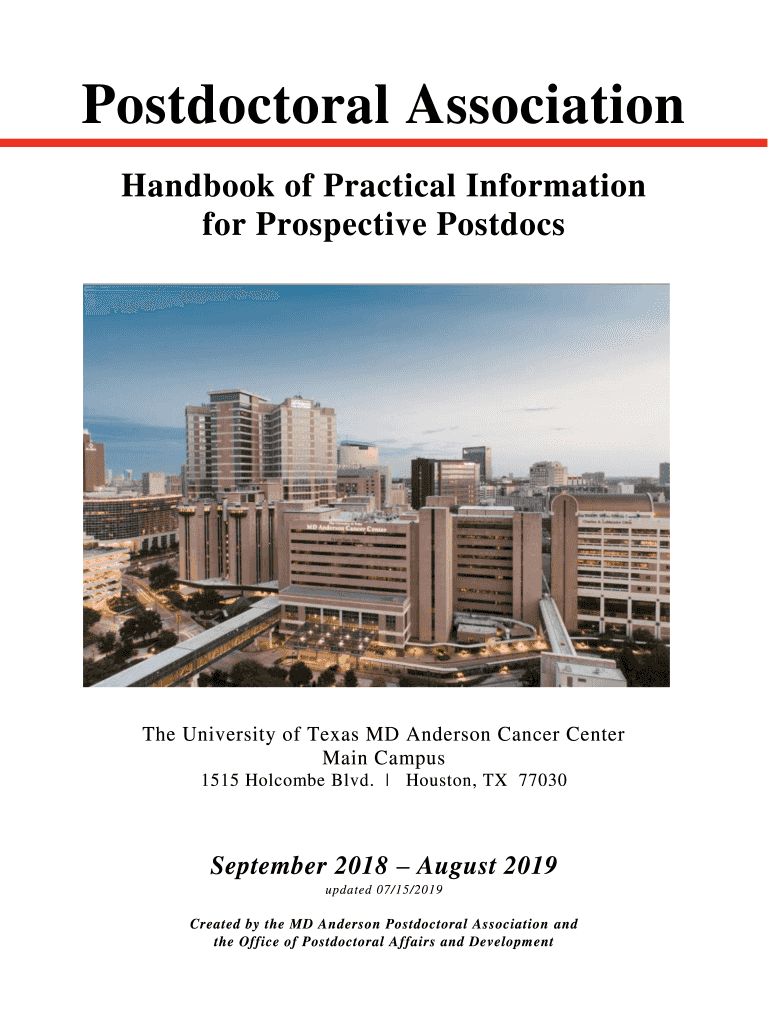 Postdoctoral Association

Handbook of Practical Information for Prospective Postdocs

MD Anderson Cancer Center

The University of Texas MD Anderson Cancer Center
Main Campus
1515 Holcombe Blvd. | Houston, TX 77030

September 2018 – August 2019
updated 07/15/2019

Created by the MD Anderson Postdoctoral Association and the Office of Postdoctoral Affairs and Development